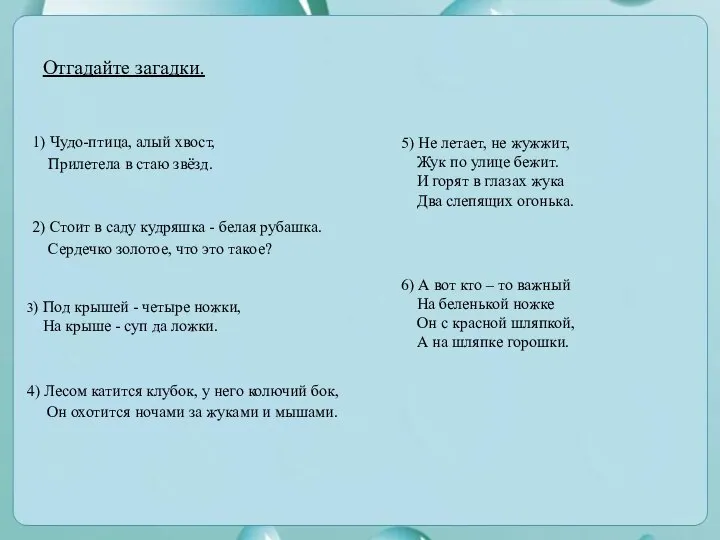 Отгадайте загадки.

1) Чудо-птица, алый хвост,
Прилетела в стаю звёзд.

2) Стоит в саду кудряшка - белая рубашка.
Сердечко золотое, что это такое?

3) Под крышей - четыре ножки,
На крыше - суп да ложки.

4) Лесом катится клубок, у него колючий бок,
Он охотится ночами за жуками и мышами.

5) Не летает, не жужжит,
Жук по улице бежит.
И горят в глазах жука
Два слепящих огонька.

6) А вот кто – то важный
На беленькой ножке
Он с красной шляпкой,
А на шляпке горошки.